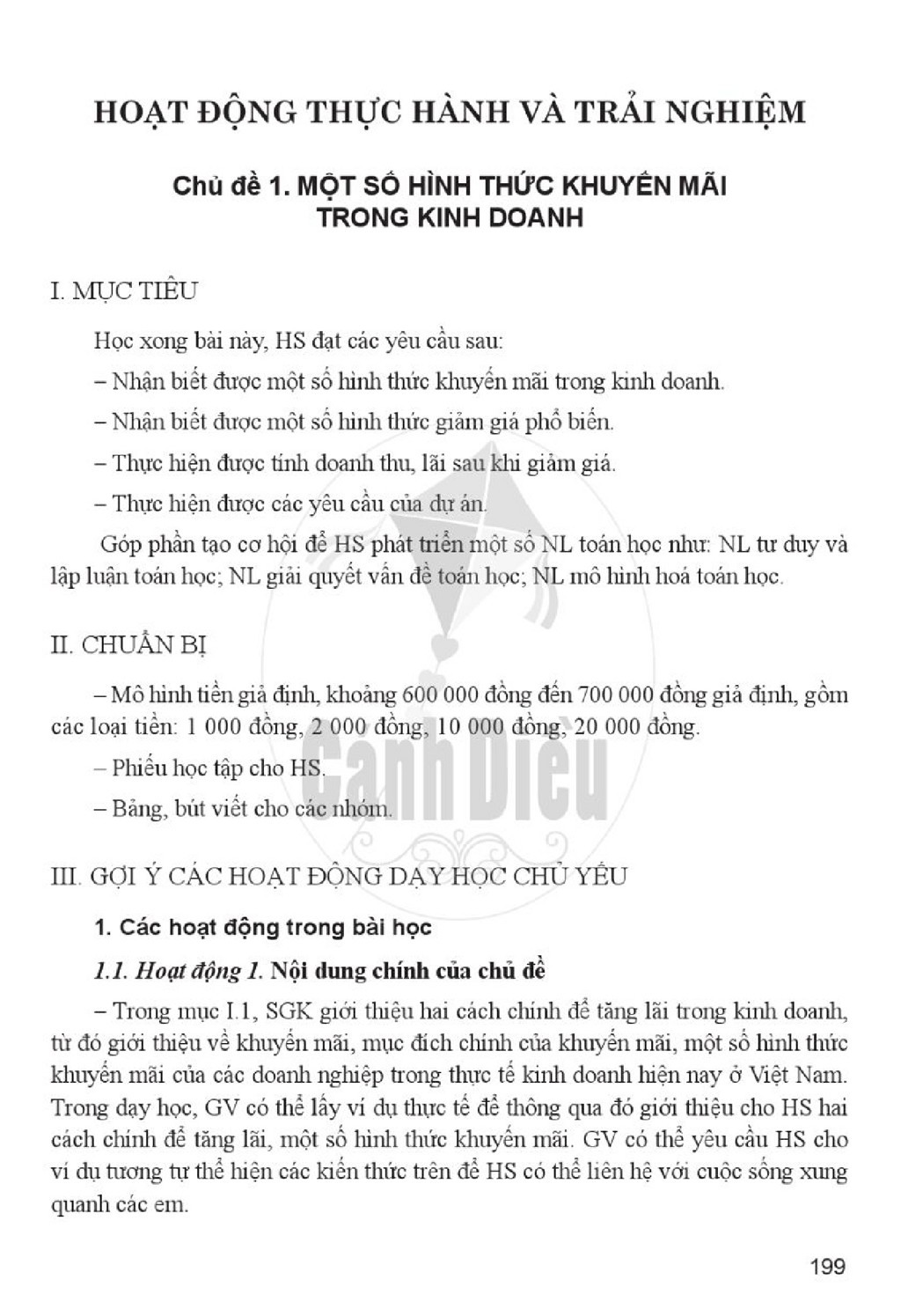 HOẠT ĐỘNG THỰC HÀNH VÀ TRẢI NGHIỆM

Chủ đề 1. MỘT SỐ HÌNH THỨC KHUYẾN MÃI TRONG KINH DOANH

I. MỤC TIÊU

Học xong bài này, HS đạt các yêu cầu sau:

– Nhận biết được một số hình thức khuyến mãi trong kinh doanh.

– Nhận biết được một số hình thức giảm giá phổ biến.

– Thực hiện được tính doanh thu, lãi sau khi giảm giá.

– Thực hiện được các yêu cầu của dự án.

Góp phần tạo cơ hội để HS phát triển một số NL toán học như: NL tư duy và lập luận toán học; NL giải quyết vấn đề toán học; NL mô hình hoá toán học.

II. CHUẨN BỊ

– Mô hình tiền giả định, khoảng 600 000 đồng đến 700 000 đồng giả định, gồm các loại tiền: 1 000 đồng, 2 000 đồng, 10 000 đồng, 20 000 đồng.

– Phiếu học tập cho HS.

– Bảng, bút viết cho các nhóm.

III. GỢI Ý CÁC HOẠT ĐỘNG DẠY HỌC CHỦ YẾU

1. Các hoạt động trong bài học

1.1. Hoạt động 1. Nội dung chính của chủ đề

– Trong mục I.1, SGK giới thiệu hai cách chính để tăng lãi trong kinh doanh, từ đó giới thiệu về khuyến mãi, mục đích chính của khuyến mãi, một số hình thức khuyến mãi của các doanh nghiệp trong thực tế kinh doanh hiện nay ở Việt Nam. Trong dạy học, GV có thể lấy ví dụ thực tế để thông qua đó giới thiệu cho HS hai cách chính để tăng lãi, một số hình thức khuyến mãi. GV có thể yêu cầu HS cho ví dụ tương tự thể hiện các kiến thức trên để HS có thể liên hệ với cuộc sống xung quanh các em.

199

Cánh Diều